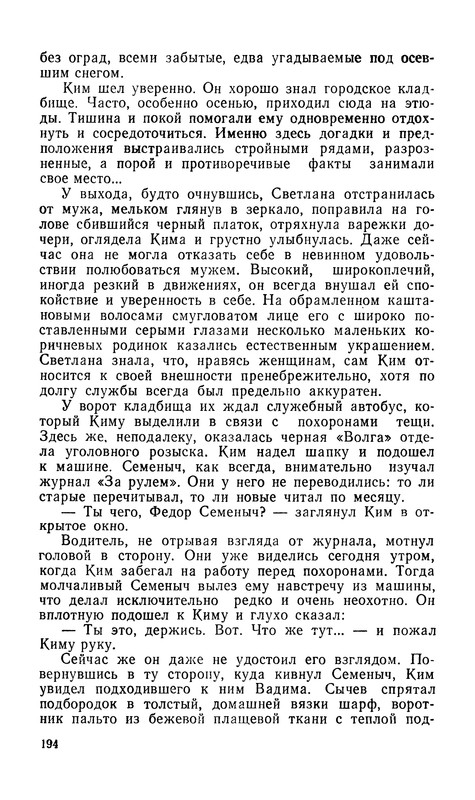 без оград, всеми забытые, едва угадываемые под осевшим снегом.

Ким шел уверенно. Он хорошо знал городское кладбище. Часто, особенно осенью, приходил сюда на этюды. Тишина и покой помогали ему одновременно отдохнуть и сосредоточиться. Именно здесь догадки и предположения выстраивались стройными рядами, разрозненные, а порой и противоречивые факты занимали свое место...

У выхода, будто очнувшись, Светлана отстранилась от мужа, мельком глянув в зеркало, поправила на голове сбившийся черный платок, отряхнула варежки дочери, оглядела Кима и грустно улыбнулась. Даже сейчас она не могла отказать себе в невинном удовольствии полюбоваться мужем. Высокий, широкоплечий, иногда резкий в движениях, он всегда внушал ей спокойствие и уверенность в себе. На обрамленном каштановыми волосами смугловатом лице его с широко поставленными серыми глазами несколько маленьких коричневых родинок казались естественным украшением. Светлана знала, что, нравясь женщинам, сам Ким относится к своей внешности пренебрежительно, хотя по долгу службы всегда был предельно аккуратен.

У ворот кладбища их ждал служебный автобус, который Киму выделили в связи с похоронами тещи. Здесь же, неподалеку, оказалась черная «Волга» отдела уголовного розыска. Ким надел шапку и подошел к машине. Семеныч, как всегда, внимательно изучал журнал «За рулем». Они у него не переводились: то ли старые перечитывал, то ли новые читал по месяцу.

— Ты чего, Федор Семеныч? — заглянул Ким в открытое окно.

Водитель, не отрывая взгляда от журнала, мотнул головой в сторону. Они уже виделись сегодня утром, когда Ким забегал на работу перед похоронами. Тогда молчаливый Семеныч вылез ему навстречу из машины, что делал исключительно редко и очень неохотно. Он вплотную подошел к Киму и глухо сказал:

— Ты это, держись. Вот. Что же тут... — и пожал Киму руку.

Сейчас же он даже не удостоил его взглядом. Повернувшись в ту сторону, куда кивнул Семеныч, Ким увидел подходившего к ним Вадима. Сычев спрятал подбородок в толстый, домашней вязки шарф, воротник пальто из бежевой плащевой ткани с теплой под-

194